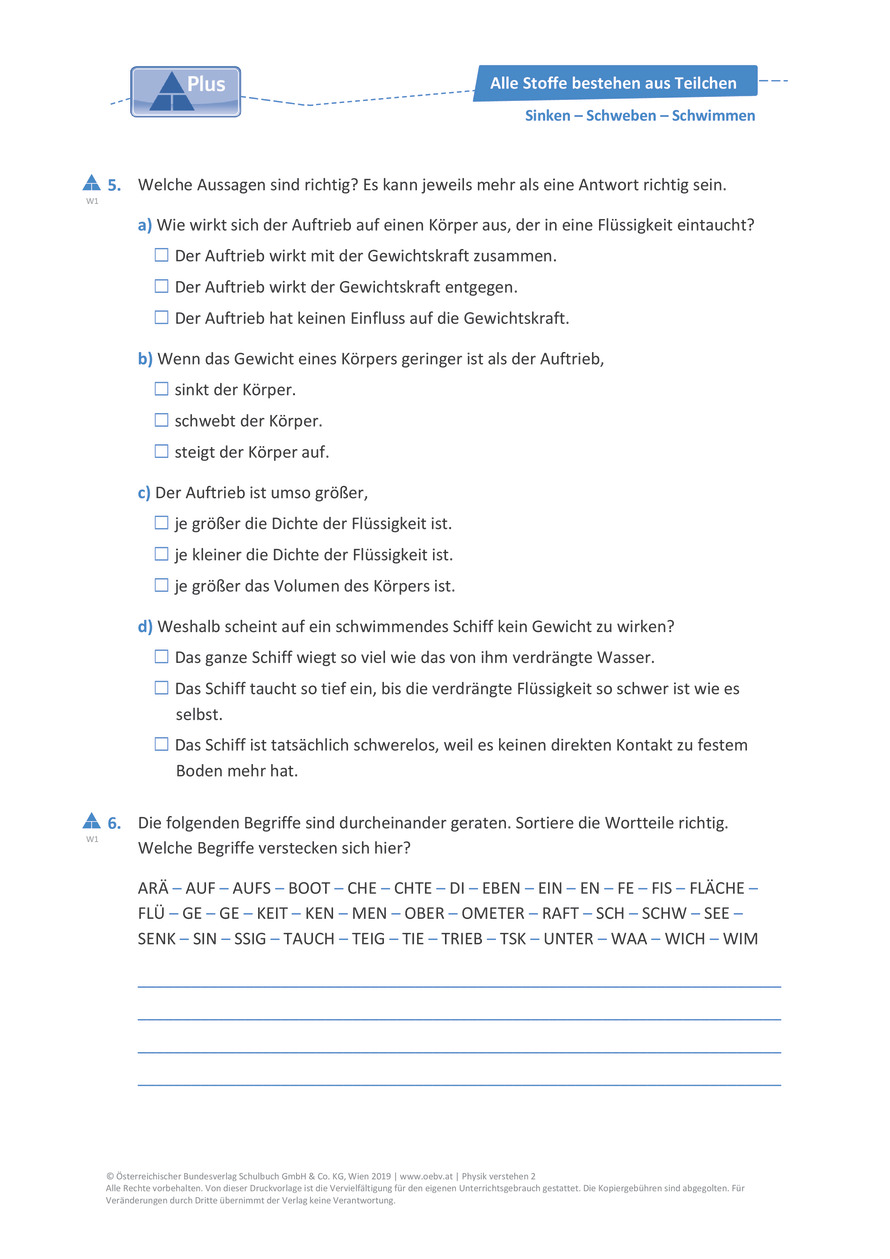 Plus

Alle Stoffe bestehen aus Teilchen

Sinken – Schweben – Schwimmen

W1 5. Welche Aussagen sind richtig? Es kann jeweils mehr als eine Antwort richtig sein.

a) Wie wirkt sich der Auftrieb auf einen Körper aus, der in eine Flüssigkeit eintaucht?

☐ Der Auftrieb wirkt mit der Gewichtskraft zusammen.

☐ Der Auftrieb wirkt der Gewichtskraft entgegen.

☐ Der Auftrieb hat keinen Einfluss auf die Gewichtskraft.

b) Wenn das Gewicht eines Körpers geringer ist als der Auftrieb,

☐ sinkt der Körper.

☐ schwebt der Körper.

☐ steigt der Körper auf.

c) Der Auftrieb ist umso größer,

☐ je größer die Dichte der Flüssigkeit ist.

☐ je kleiner die Dichte der Flüssigkeit ist.

☐ je größer das Volumen des Körpers ist.

d) Weshalb scheint auf ein schwimmendes Schiff kein Gewicht zu wirken?

☐ Das ganze Schiff wiegt so viel wie das von ihm verdrängte Wasser.

☐ Das Schiff taucht so tief ein, bis die verdrängte Flüssigkeit so schwer ist wie es selbst.

☐ Das Schiff ist tatsächlich schwerelos, weil es keinen direkten Kontakt zu festem Boden mehr hat.

W1 6. Die folgenden Begriffe sind durcheinander geraten. Sortiere die Wortteile richtig. Welche Begriffe verstecken sich hier?

ARÄ – AUF – AUFS – BOOT – CHE – CHTE – DI – EBEN – EIN – EN – FE – FIS – FLÄCHE – FLÜ – GE – GE – KEIT – KEN – MEN – OBER – OMETER – RAFT – SCH – SCHW – SEE – SENK – SIN – SSIG – TAUCH – TEIG – TIE – TRIEB – TSK – UNTER – WAA – WICH – WIM

© Österreichischer Bundesverlag Schulbuch GmbH & Co. KG, Wien 2019 | www.oebv.at | Physik verstehen 2
Alle Rechte vorbehalten. Von dieser Druckvorlage ist die Vervielfältigung für den eigenen Unterrichtsgebrauch gestattet. Die Kopiergebühren sind abgegolten. Für Veränderungen durch Dritte übernimmt der Verlag keine Verantwortung.